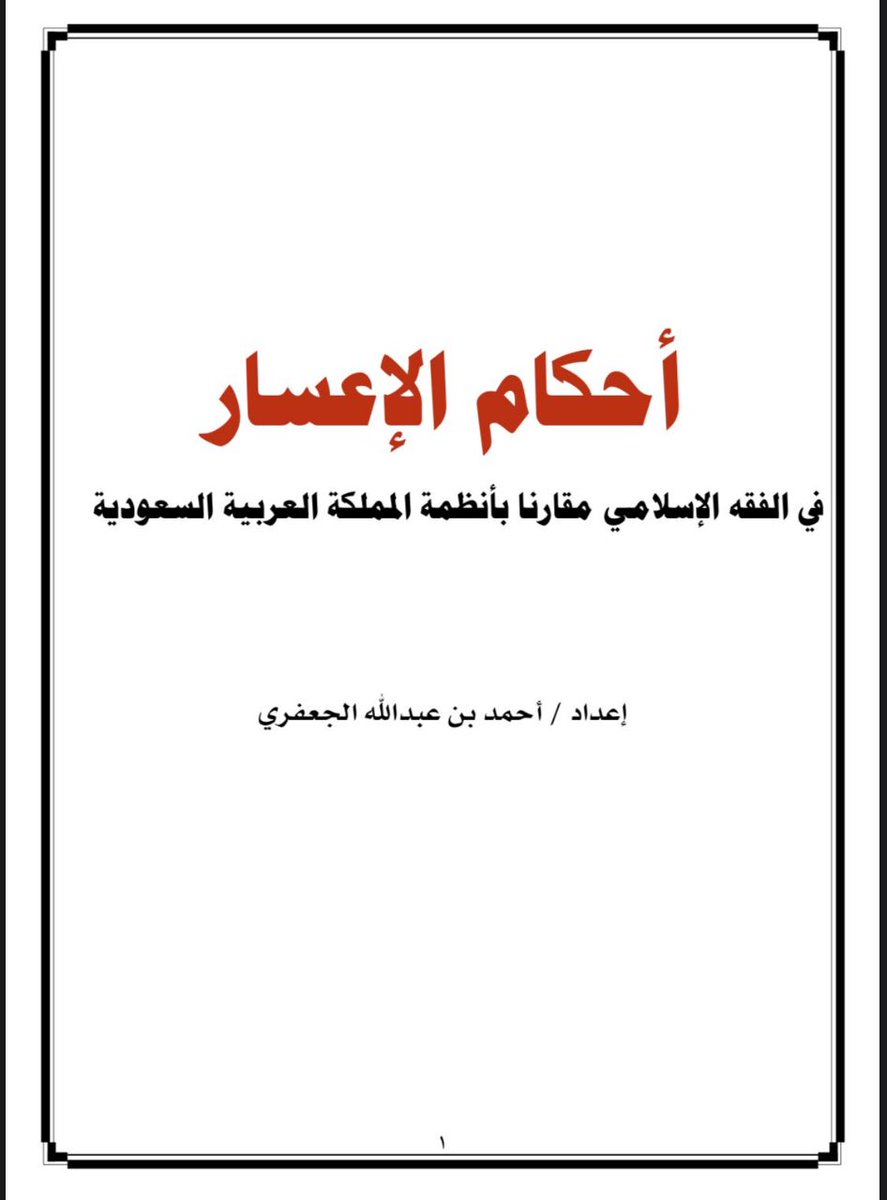 أحكام الإعسار

في الفقه الإسلامي مقارنا بأنظمة المملكة العربية السعودية

إعداد / أحمد بن عبدالله الجعفري

١